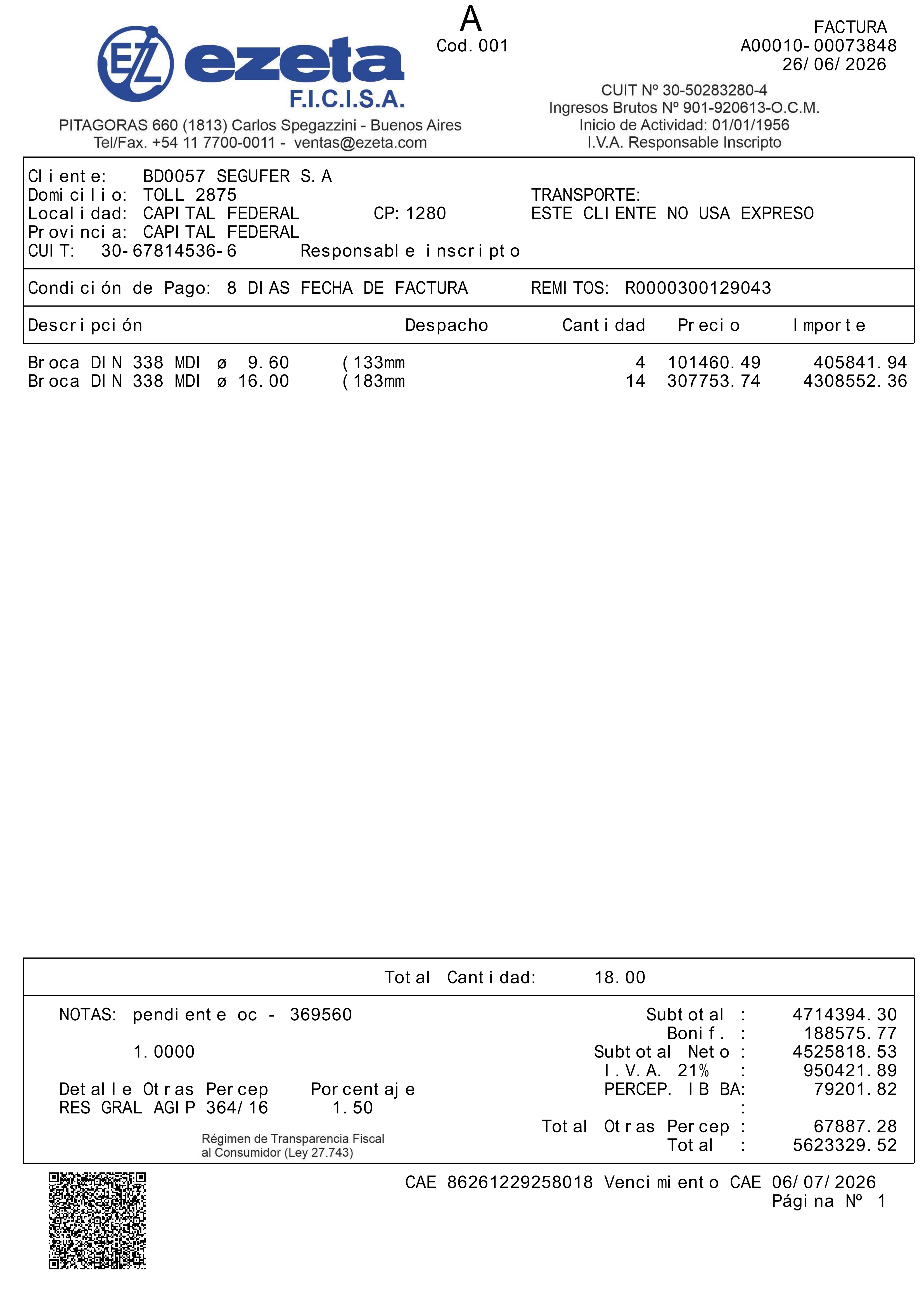 EZ ezeta F.I.C.I.S.A.

PITAGORAS 660 (1813) Carlos Spegazzini - Buenos Aires
Tel/Fax. +54 11 7700-0011 - ventas@ezeta.com

A
Cod. 001

FACTURA
A00010-00073848
26/06/2026

CUIT Nº 30-50283280-4
Ingresos Brutos Nº 901-920613-O.C.M.
Inicio de Actividad: 01/01/1956
I.V.A. Responsable Inscripto

Cliente: BD0057 SEGUFER S.A
Domicilio: TOLL 2875
Localidad: CAPITAL FEDERAL CP: 1280
Provincia: CAPITAL FEDERAL
CUIT: 30-67814536-6 Responsable inscripto

TRANSPORTE:
ESTE CLIENTE NO USA EXPRESO

Condición de Pago: 8 DIAS FECHA DE FACTURA REMITOS: R0000300129043

| Descripción | Despacho | Cantidad | Precio | Importe |
|---|---|---|---|---|
| Broca DIN 338 MDI ø 9.60 (133mm | | 4 | 101460.49 | 405841.94 |
| Broca DIN 338 MDI ø 16.00 (183mm | | 14 | 307753.74 | 4308552.36 |

Total Cantidad: 18.00

NOTAS: pendiente oc - 369560

1.0000

Detalle Otras Percep Porcentaje
RES GRAL AGIP 364/16 1.50

Régimen de Transparencia Fiscal
al Consumidor (Ley 27.743)

Subtotal : 4714394.30
Bonif. : 188575.77
Subtotal Neto : 4525818.53
I.V.A. 21% : 950421.89
PERCEP. IB BA: 79201.82
:
Total Otras Percep : 67887.28
Total : 5623329.52

CAE 86261229258018 Vencimiento CAE 06/07/2026
Página Nº 1